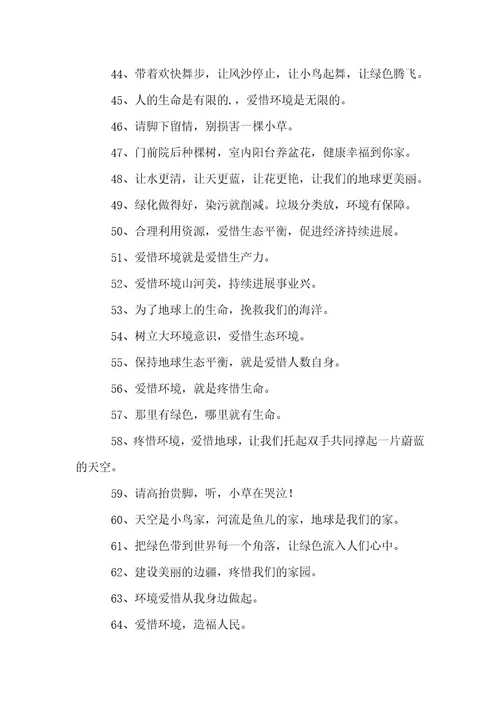 44、带着欢快舞步，让风沙停止，让小鸟起舞，让绿色腾飞。

45、人的生命是有限的.，爱惜环境是无限的。

46、请脚下留情，别损害一棵小草。

47、门前院后种棵树，室内阳台养盆花，健康幸福到你家。

48、让水更清，让天更蓝，让花更艳，让我们的地球更美丽。

49、绿化做得好，染污就削减。垃圾分类放，环境有保障。

50、合理利用资源，爱惜生态平衡，促进经济持续进展。

51、爱惜环境就是爱惜生产力。

52、爱惜环境山河美，持续进展事业兴。

53、为了地球上的生命，挽救我们的海洋。

54、树立大环境意识，爱惜生态环境。

55、保持地球生态平衡，就是爱惜人数自身。

56、爱惜环境，就是疼惜生命。

57、那里有绿色，哪里就有生命。

58、疼惜环境，爱惜地球，让我们托起双手共同撑起一片蔚蓝的天空。

59、请高抬贵脚，听，小草在哭泣！

60、天空是小鸟家，河流是鱼儿的家，地球是我们的家。

61、把绿色带到世界每一个角落，让绿色流入人们心中。

62、建设美丽的边疆，疼惜我们的家园。

63、环境爱惜从我身边做起。

64、爱惜环境，造福人民。